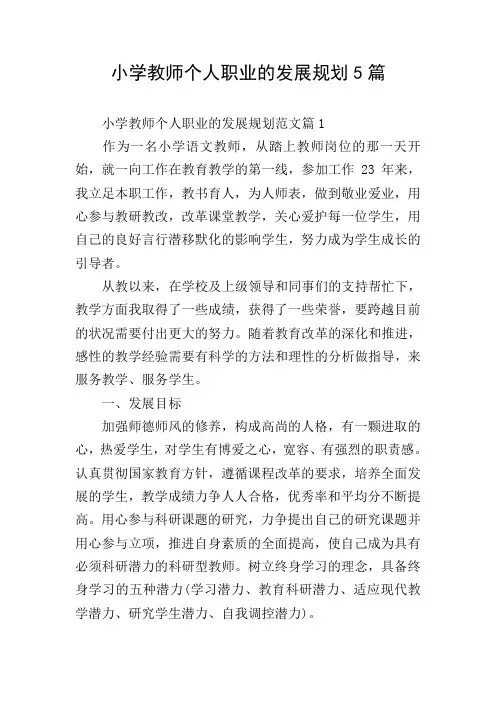 小学教师个人职业的发展规划5篇

小学教师个人职业的发展规划范文篇1

作为一名小学语文教师，从踏上教师岗位的那一天开始，就一向工作在教育教学的第一线，参加工作 23 年来，我立足本职工作，教书育人，为人师表，做到敬业爱业，用心参与教研教改，改革课堂教学，关心爱护每一位学生，用自己的良好言行潜移默化的影响学生，努力成为学生成长的引导者。

从教以来，在学校及上级领导和同事们的支持帮忙下，教学方面我取得了一些成绩，获得了一些荣誉，要跨越目前的状况需要付出更大的努力。随着教育改革的深化和推进，感性的教学经验需要有科学的方法和理性的分析做指导，来服务教学、服务学生。

一、发展目标

加强师德师风的修养，构成高尚的人格，有一颗进取的心，热爱学生，对学生有博爱之心，宽容、有强烈的职责感。认真贯彻国家教育方针，遵循课程改革的要求，培养全面发展的学生，教学成绩力争人人合格，优秀率和平均分不断提高。用心参与科研课题的研究，力争提出自己的研究课题并用心参与立项，推进自身素质的全面提高，使自己成为具有必须科研潜力的科研型教师。树立终身学习的理念，具备终身学习的五种潜力(学习潜力、教育科研潜力、适应现代教学潜力、研究学生潜力、自我调控潜力)。